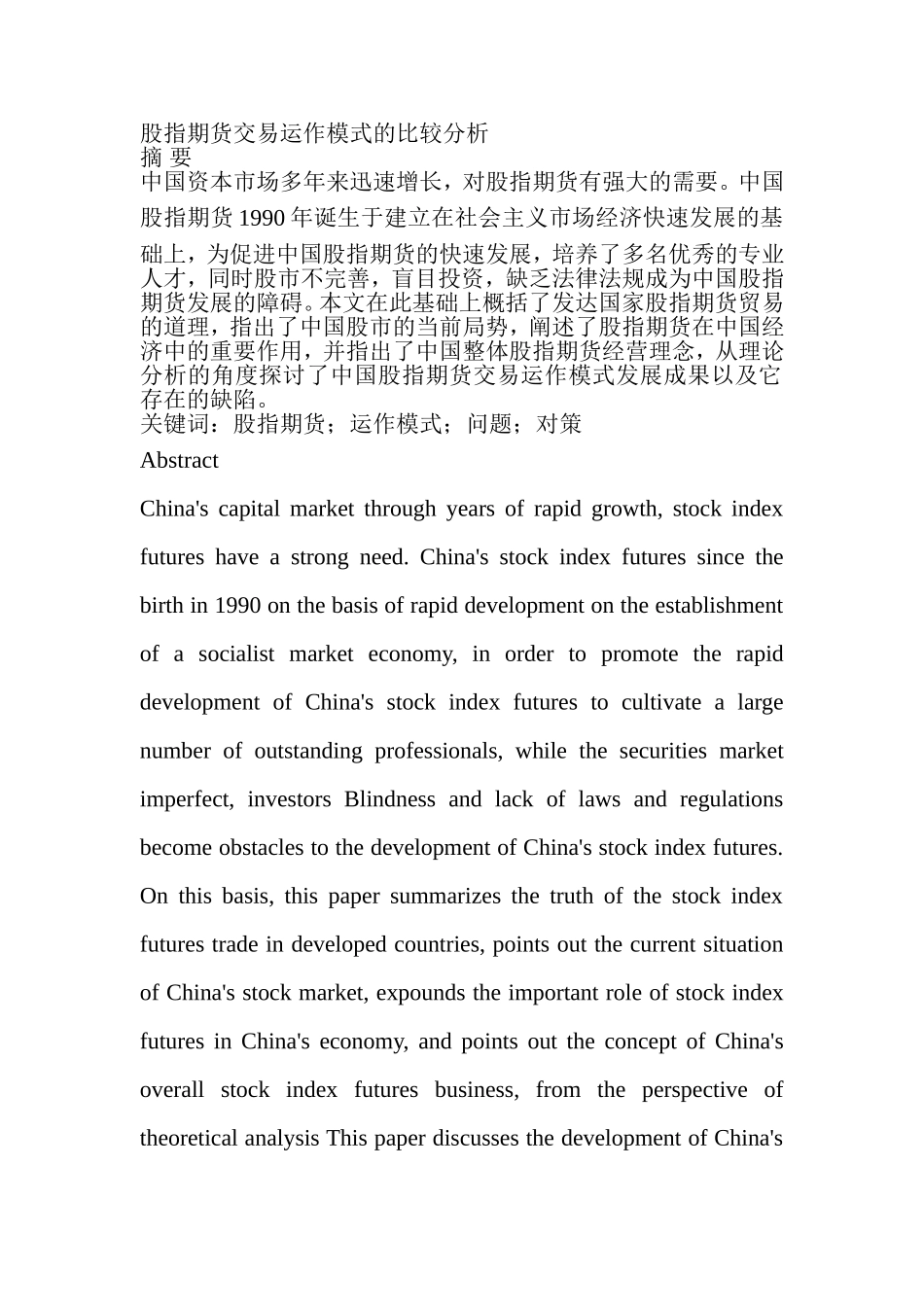 股指期货交易运作模式的比较分析
摘 要
中国资本市场多年来迅速增长，对股指期货有强大的需要。中国股指期货 1990 年诞生于建立在社会主义市场经济快速发展的基础上，为促进中国股指期货的快速发展，培养了多名优秀的专业人才，同时股市不完善，盲目投资，缺乏法律法规成为中国股指期货发展的障碍。本文在此基础上概括了发达国家股指期货贸易的道理，指出了中国股市的当前局势，阐述了股指期货在中国经济中的重要作用，并指出了中国整体股指期货经营理念，从理论分析的角度探讨了中国股指期货交易运作模式发展成果以及它存在的缺陷。
关键词：股指期货；运作模式；问题；对策
Abstract
China's capital market through years of rapid growth, stock index futures have a strong need. China's stock index futures since the birth in 1990 on the basis of rapid development on the establishment of a socialist market economy, in order to promote the rapid development of China's stock index futures to cultivate a large number of outstanding professionals, while the securities market imperfect, investors Blindness and lack of laws and regulations become obstacles to the development of China's stock index futures. On this basis, this paper summarizes the truth of the stock index futures trade in developed countries, points out the current situation of China's stock market, expounds the important role of stock index futures in China's economy, and points out the concept of China's overall stock index futures business, from the perspective of theoretical analysis This paper discusses the development of China's